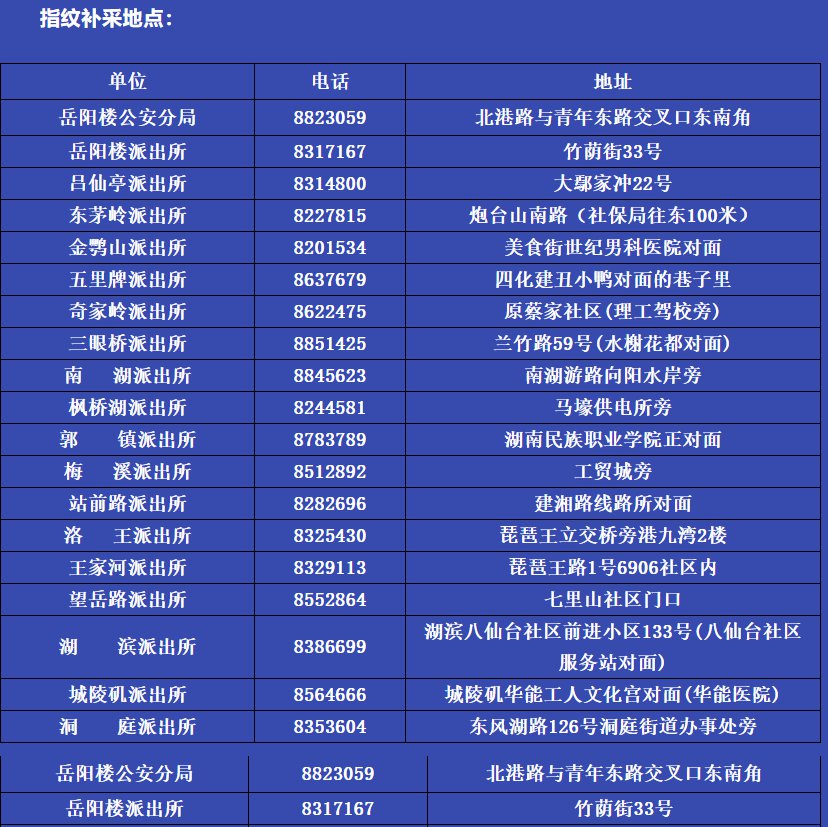 指纹补采地点：

| 单位 | 电话 | 地址 |
|---|---|---|
| 岳阳楼公安分局 | 8823059 | 北港路与青年东路交叉口东南角 |
| 岳阳楼派出所 | 8317167 | 竹荫街33号 |
| 吕仙亭派出所 | 8314800 | 大鄢家冲22号 |
| 东茅岭派出所 | 8227815 | 炮台山南路（社保局往东100米） |
| 金鹗山派出所 | 8201534 | 美食街世纪男科医院对面 |
| 五里牌派出所 | 8637679 | 四化建丑小鸭对面的巷子里 |
| 奇家岭派出所 | 8622475 | 原蔡家社区(理工驾校旁) |
| 三眼桥派出所 | 8851425 | 兰竹路59号(水榭花都对面) |
| 南　湖派出所 | 8845623 | 南湖游路向阳水岸旁 |
| 枫桥湖派出所 | 8244581 | 马壕供电所旁 |
| 郭　镇派出所 | 8783789 | 湖南民族职业学院正对面 |
| 梅　溪派出所 | 8512892 | 工贸城旁 |
| 站前路派出所 | 8282696 | 建湘路线路所对面 |
| 洛　王派出所 | 8325430 | 琵琶王立交桥旁港九湾2楼 |
| 王家河派出所 | 8329113 | 琵琶王路1号6906社区内 |
| 望岳路派出所 | 8552864 | 七里山社区门口 |
| 湖　滨派出所 | 8386699 | 湖滨八仙台社区前进小区133号(八仙台社区服务站对面) |
| 城陵矶派出所 | 8564666 | 城陵矶华能工人文化宫对面(华能医院) |
| 洞　庭派出所 | 8353604 | 东风湖路126号洞庭街道办事处旁 |

| 岳阳楼公安分局 | 8823059 | 北港路与青年东路交叉口东南角 |
|---|---|---|
| 岳阳楼派出所 | 8317167 | 竹荫街33号 |